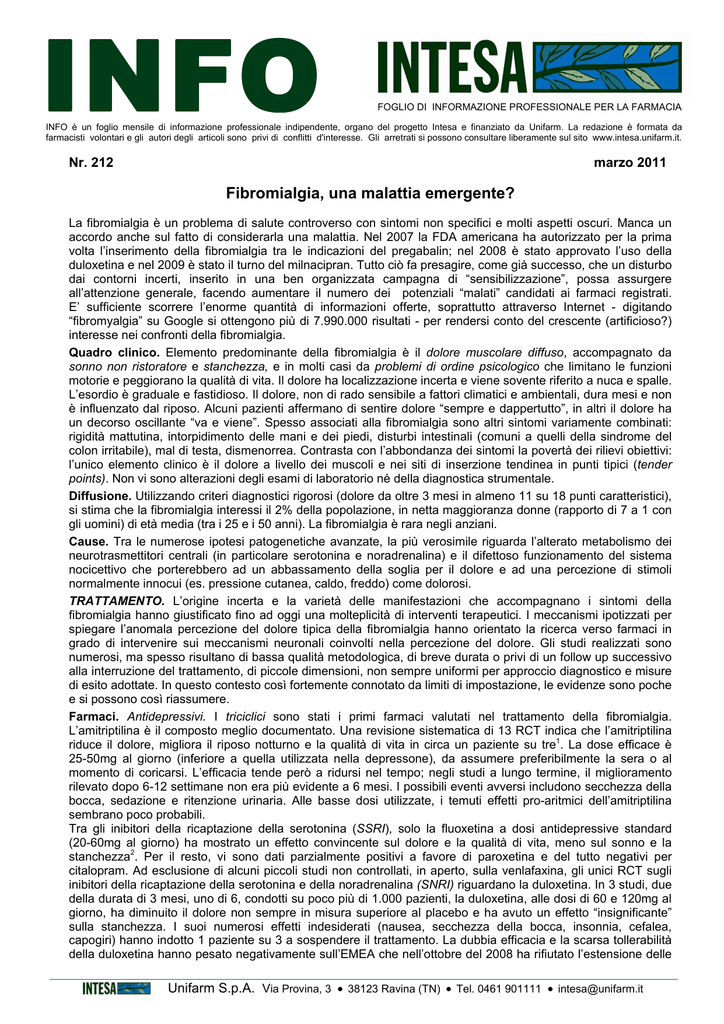 INFO

INTESA

FOGLIO DI INFORMAZIONE PROFESSIONALE PER LA FARMACIA

INFO è un foglio mensile di informazione professionale indipendente, organo del progetto Intesa e finanziato da Unifarm. La redazione è formata da farmacisti volontari e gli autori degli articoli sono privi di conflitti d'interesse. Gli arretrati si possono consultare liberamente sul sito www.intesa.unifarm.it.

Nr. 212

marzo 2011

Fibromialgia, una malattia emergente?

La fibromialgia è un problema di salute controverso con sintomi non specifici e molti aspetti oscuri. Manca un accordo anche sul fatto di considerarla una malattia. Nel 2007 la FDA americana ha autorizzato per la prima volta l'inserimento della fibromialgia tra le indicazioni del pregabalin; nel 2008 è stato approvato l'uso della duloxetina e nel 2009 è stato il turno del milnacipran. Tutto ciò fa presagire, come già successo, che un disturbo dai contorni incerti, inserito in una ben organizzata campagna di "sensibilizzazione", possa assurgere all'attenzione generale, facendo aumentare il numero dei potenziali "malati" candidati ai farmaci registrati. E' sufficiente scorrere l'enorme quantità di informazioni offerte, soprattutto attraverso Internet - digitando "fibromyalgia" su Google si ottengono più di 7.990.000 risultati - per rendersi conto del crescente (artificioso?) interesse nei confronti della fibromialgia.

Quadro clinico. Elemento predominante della fibromialgia è il dolore muscolare diffuso, accompagnato da sonno non ristoratore e stanchezza, e in molti casi da problemi di ordine psicologico che limitano le funzioni motorie e peggiorano la qualità di vita. Il dolore ha localizzazione incerta e viene sovente riferito a nuca e spalle. L'esordio è graduale e fastidioso. Il dolore, non di rado sensibile a fattori climatici e ambientali, dura mesi e non è influenzato dal riposo. Alcuni pazienti affermano di sentire dolore "sempre e dappertutto", in altri il dolore ha un decorso oscillante "va e viene". Spesso associati alla fibromialgia sono altri sintomi variamente combinati: rigidità mattutina, intorpidimento delle mani e dei piedi, disturbi intestinali (comuni a quelli della sindrome del colon irritabile), mal di testa, dismenorrea. Contrasta con l'abbondanza dei sintomi la povertà dei rilievi obiettivi: l'unico elemento clinico è il dolore a livello dei muscoli e nei siti di inserzione tendinea in punti tipici (tender points). Non vi sono alterazioni degli esami di laboratorio né della diagnostica strumentale.

Diffusione. Utilizzando criteri diagnostici rigorosi (dolore da oltre 3 mesi in almeno 11 su 18 punti caratteristici), si stima che la fibromialgia interessi il 2% della popolazione, in netta maggioranza donne (rapporto di 7 a 1 con gli uomini) di età media (tra i 25 e i 50 anni). La fibromialgia è rara negli anziani.

Cause. Tra le numerose ipotesi patogenetiche avanzate, la più verosimile riguarda l'alterato metabolismo dei neurotrasmettitori centrali (in particolare serotonina e noradrenalina) e il difettoso funzionamento del sistema nocicettivo che porterebbero ad un abbassamento della soglia per il dolore e ad una percezione di stimoli normalmente innocui (es. pressione cutanea, caldo, freddo) come dolorosi.

TRATTAMENTO. L'origine incerta e la varietà delle manifestazioni che accompagnano i sintomi della fibromialgia hanno giustificato fino ad oggi una molteplicità di interventi terapeutici. I meccanismi ipotizzati per spiegare l'anomala percezione del dolore tipica della fibromialgia hanno orientato la ricerca verso farmaci in grado di intervenire sui meccanismi neuronali coinvolti nella percezione del dolore. Gli studi realizzati sono numerosi, ma spesso risultano di bassa qualità metodologica, di breve durata o privi di un follow up successivo alla interruzione del trattamento, di piccole dimensioni, non sempre uniformi per approccio diagnostico e misure di esito adottate. In questo contesto così fortemente connotato da limiti di impostazione, le evidenze sono poche e si possono così riassumere.

Farmaci. Antidepressivi. I triciclici sono stati i primi farmaci valutati nel trattamento della fibromialgia. L'amitriptilina è il composto meglio documentato. Una revisione sistematica di 13 RCT indica che l'amitriptilina riduce il dolore, migliora il riposo notturno e la qualità di vita in circa un paziente su tre$^1$. La dose efficace è 25-50mg al giorno (inferiore a quella utilizzata nella depressione), da assumere preferibilmente la sera o al momento di coricarsi. L'efficacia tende però a ridursi nel tempo; negli studi a lungo termine, il miglioramento rilevato dopo 6-12 settimane non era più evidente a 6 mesi. I possibili eventi avversi includono secchezza della bocca, sedazione e ritenzione urinaria. Alle basse dosi utilizzate, i temuti effetti pro-aritmici dell'amitriptilina sembrano poco probabili.

Tra gli inibitori della ricaptazione della serotonina (SSRI), solo la fluoxetina a dosi antidepressive standard (20-60mg al giorno) ha mostrato un effetto convincente sul dolore e la qualità di vita, meno sul sonno e la stanchezza$^2$. Per il resto, vi sono dati parzialmente positivi a favore di paroxetina e del tutto negativi per citalopram. Ad esclusione di alcuni piccoli studi non controllati, in aperto, sulla venlafaxina, gli unici RCT sugli inibitori della ricaptazione della serotonina e della noradrenalina (SNRI) riguardano la duloxetina. In 3 studi, due della durata di 3 mesi, uno di 6, condotti su poco più di 1.000 pazienti, la duloxetina, alle dosi di 60 e 120mg al giorno, ha diminuito il dolore non sempre in misura superiore al placebo e ha avuto un effetto "insignificante" sulla stanchezza. I suoi numerosi effetti indesiderati (nausea, secchezza della bocca, insonnia, cefalea, capogiri) hanno indotto 1 paziente su 3 a sospendere il trattamento. La dubbia efficacia e la scarsa tollerabilità della duloxetina hanno pesato negativamente sull'EMEA che nell'ottobre del 2008 ha rifiutato l'estensione delle

INTESA Unifarm S.p.A. Via Provina, 3 • 38123 Ravina (TN) • Tel. 0461 901111 • intesa@unifarm.it